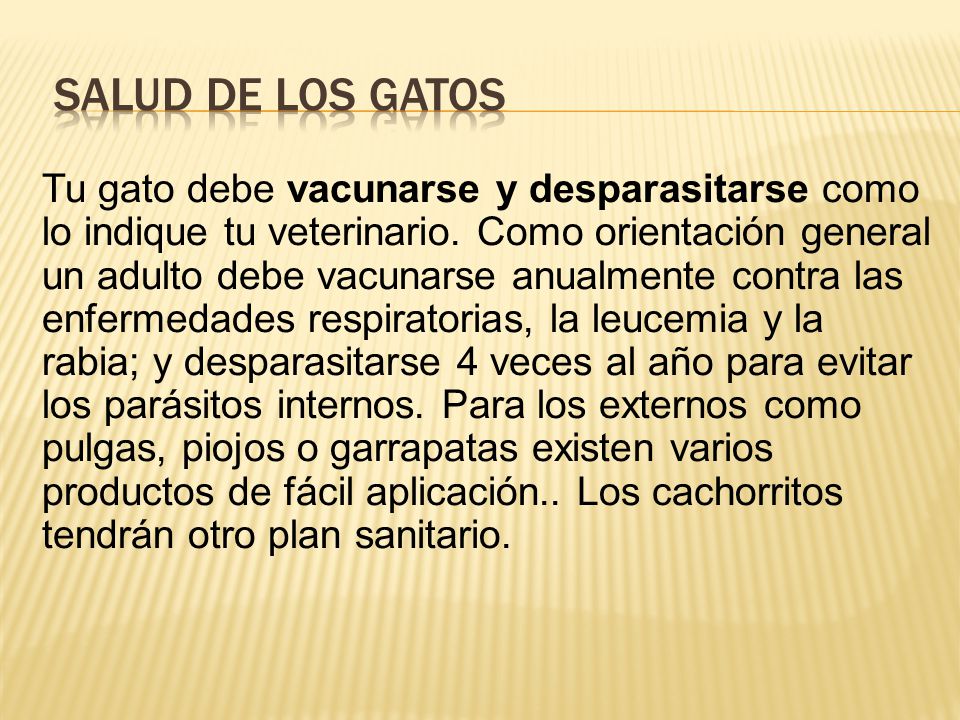 SALUD DE LOS GATOS

Tu gato debe vacunarse y desparasitarse como lo indique tu veterinario. Como orientación general un adulto debe vacunarse anualmente contra las enfermedades respiratorias, la leucemia y la rabia; y desparasitarse 4 veces al año para evitar los parásitos internos. Para los externos como pulgas, piojos o garrapatas existen varios productos de fácil aplicación.. Los cachorritos tendrán otro plan sanitario.